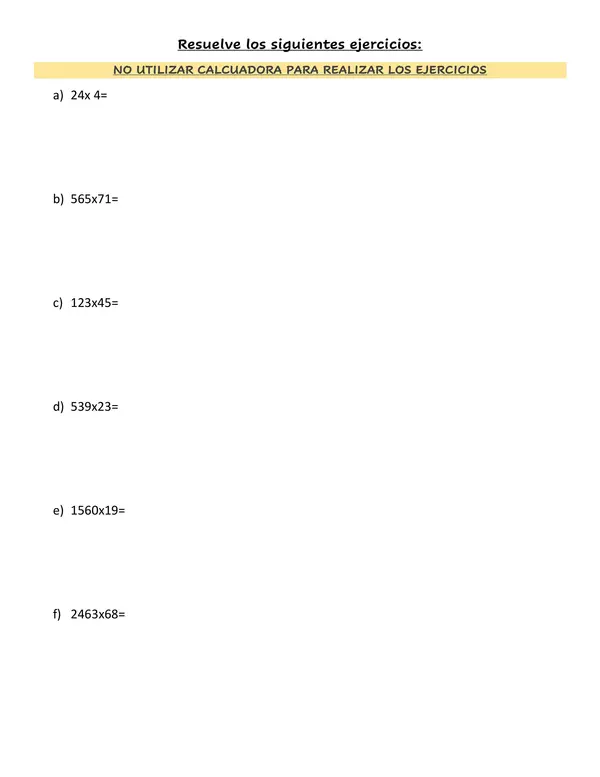 Resuelve los siguientes ejercicios:

NO UTILIZAR CALCUADORA PARA REALIZAR LOS EJERCICIOS

a) 24x 4=

b) 565x71=

c) 123x45=

d) 539x23=

e) 1560x19=

f) 2463x68=